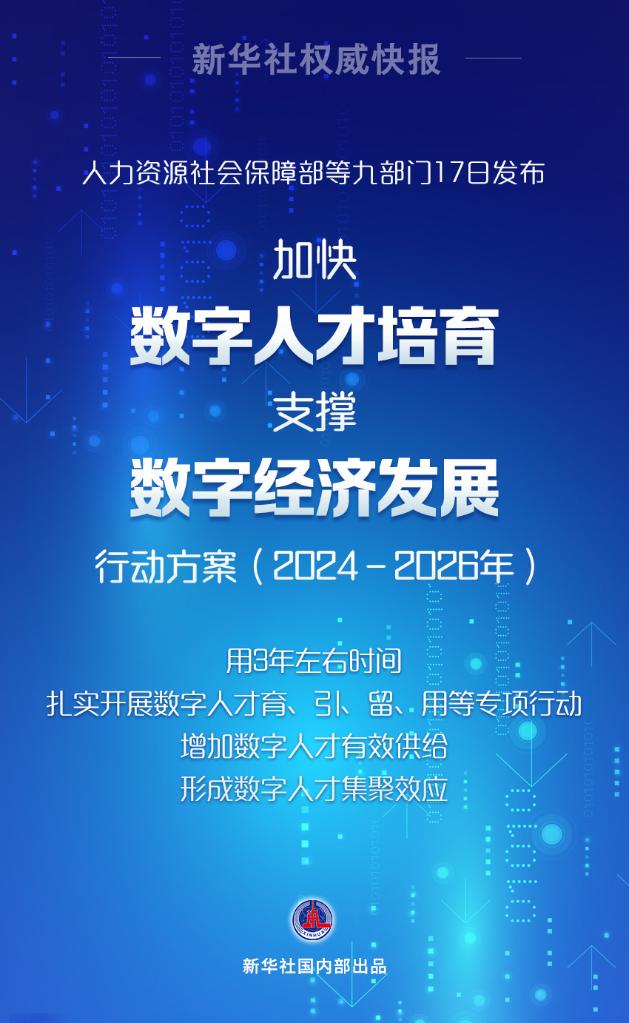 新华社权威快报

人力资源社会保障部等九部门17日发布

加快
数字人才培育
支撑
数字经济发展
行动方案（2024－2026年）

用3年左右时间
扎实开展数字人才育、引、留、用等专项行动
增加数字人才有效供给
形成数字人才集聚效应

新华社国内部出品